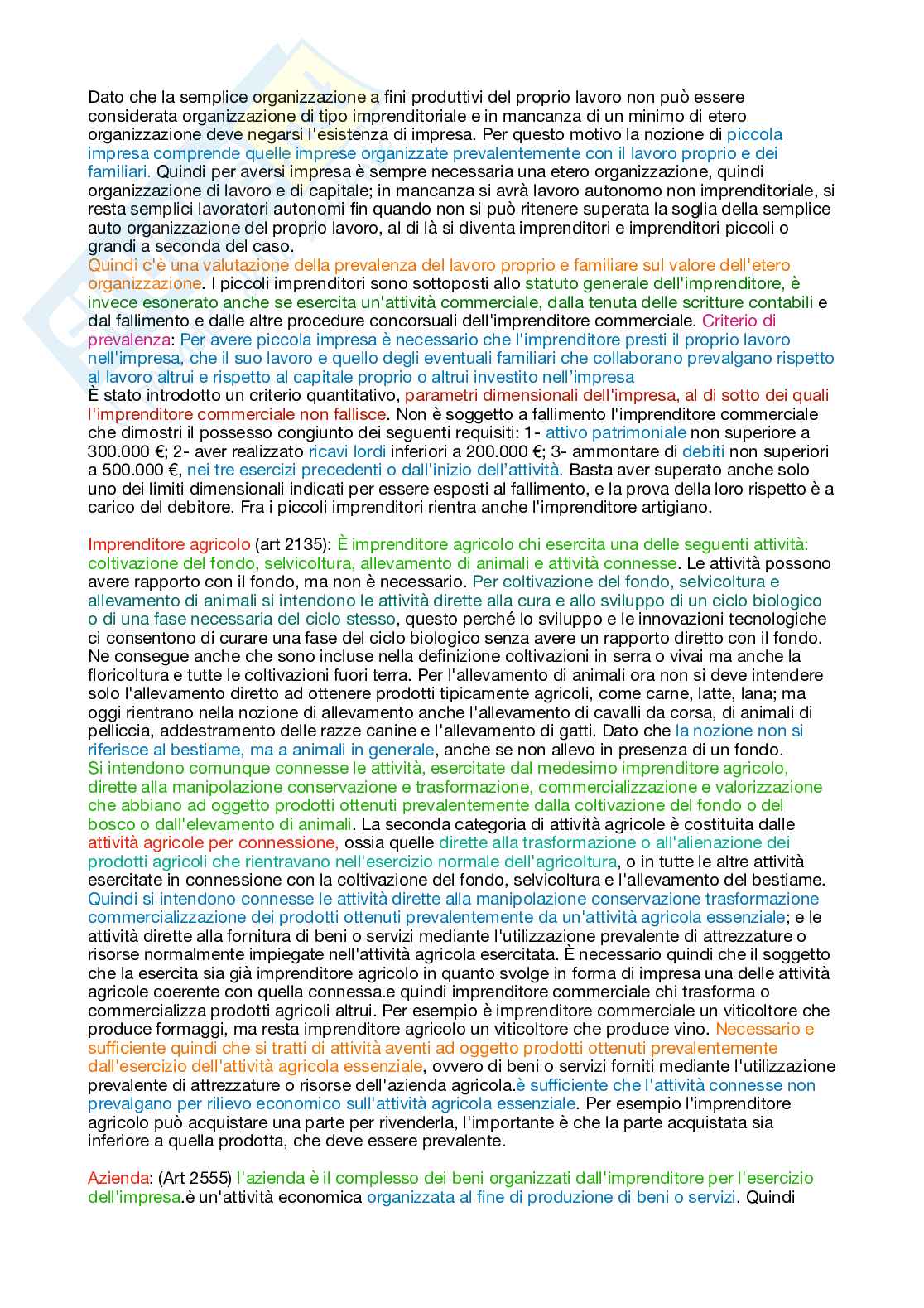 Dato che la semplice organizzazione a fini produttivi del proprio lavoro non può essere considerata organizzazione di tipo imprenditoriale e in mancanza di un minimo di etero organizzazione deve negarsi l'esistenza di impresa. Per questo motivo la nozione di piccola impresa comprende quelle imprese organizzate prevalentemente con il lavoro proprio e dei familiari. Quindi per aversi impresa è sempre necessaria una etero organizzazione, quindi organizzazione di lavoro e di capitale; in mancanza si avrà lavoro autonomo non imprenditoriale, si resta semplici lavoratori autonomi fin quando non si può ritenere superata la soglia della semplice auto organizzazione del proprio lavoro, al di là si diventa imprenditori e imprenditori piccoli o grandi a seconda del caso.
Quindi c'è una valutazione della prevalenza del lavoro proprio e familiare sul valore dell'etero organizzazione. I piccoli imprenditori sono sottoposti allo statuto generale dell'imprenditore, è invece esonerato anche se esercita un'attività commerciale, dalla tenuta delle scritture contabili e dal fallimento e dalle altre procedure concorsuali dell'imprenditore commerciale. Criterio di prevalenza: Per avere piccola impresa è necessario che l'imprenditore presti il proprio lavoro nell'impresa, che il suo lavoro e quello degli eventuali familiari che collaborano prevalgano rispetto al lavoro altrui e rispetto al capitale proprio o altrui investito nell'impresa
È stato introdotto un criterio quantitativo, parametri dimensionali dell'impresa, al di sotto dei quali l'imprenditore commerciale non fallisce. Non è soggetto a fallimento l'imprenditore commerciale che dimostri il possesso congiunto dei seguenti requisiti: 1- attivo patrimoniale non superiore a 300.000 €; 2- aver realizzato ricavi lordi inferiori a 200.000 €; 3- ammontare di debiti non superiori a 500.000 €, nei tre esercizi precedenti o dall'inizio dell'attività. Basta aver superato anche solo uno dei limiti dimensionali indicati per essere esposti al fallimento, e la prova della loro rispetto è a carico del debitore. Fra i piccoli imprenditori rientra anche l'imprenditore artigiano.

Imprenditore agricolo (art 2135): È imprenditore agricolo chi esercita una delle seguenti attività: coltivazione del fondo, selvicoltura, allevamento di animali e attività connesse. Le attività possono avere rapporto con il fondo, ma non è necessario. Per coltivazione del fondo, selvicoltura e allevamento di animali si intendono le attività dirette alla cura e allo sviluppo di un ciclo biologico o di una fase necessaria del ciclo stesso, questo perché lo sviluppo e le innovazioni tecnologiche ci consentono di curare una fase del ciclo biologico senza avere un rapporto diretto con il fondo. Ne consegue anche che sono incluse nella definizione coltivazioni in serra o vivai ma anche la floricoltura e tutte le coltivazioni fuori terra. Per l'allevamento di animali ora non si deve intendere solo l'allevamento diretto ad ottenere prodotti tipicamente agricoli, come carne, latte, lana; ma oggi rientrano nella nozione di allevamento anche l'allevamento di cavalli da corsa, di animali di pelliccia, addestramento delle razze canine e l'allevamento di gatti. Dato che la nozione non si riferisce al bestiame, ma a animali in generale, anche se non allevo in presenza di un fondo. Si intendono comunque connesse le attività, esercitate dal medesimo imprenditore agricolo, dirette alla manipolazione conservazione e trasformazione, commercializzazione e valorizzazione che abbiano ad oggetto prodotti ottenuti prevalentemente dalla coltivazione del fondo o del bosco o dall'elevamento di animali. La seconda categoria di attività agricole è costituita dalle attività agricole per connessione, ossia quelle dirette alla trasformazione o all'alienazione dei prodotti agricoli che rientravano nell'esercizio normale dell'agricoltura, o in tutte le altre attività esercitate in connessione con la coltivazione del fondo, selvicoltura e l'allevamento del bestiame. Quindi si intendono connesse le attività dirette alla manipolazione conservazione trasformazione commercializzazione dei prodotti ottenuti prevalentemente da un'attività agricola essenziale; e le attività dirette alla fornitura di beni o servizi mediante l'utilizzazione prevalente di attrezzature o risorse normalmente impiegate nell'attività agricola esercitata. È necessario quindi che il soggetto che la esercita sia già imprenditore agricolo in quanto svolge in forma di impresa una delle attività agricole coerente con quella connessa.e quindi imprenditore commerciale chi trasforma o commercializza prodotti agricoli altrui. Per esempio è imprenditore commerciale un viticoltore che produce formaggi, ma resta imprenditore agricolo un viticoltore che produce vino. Necessario e sufficiente quindi che si tratti di attività aventi ad oggetto prodotti ottenuti prevalentemente dall'esercizio dell'attività agricola essenziale, ovvero di beni o servizi forniti mediante l'utilizzazione prevalente di attrezzature o risorse dell'azienda agricola.è sufficiente che l'attività connesse non prevalgano per rilievo economico sull'attività agricola essenziale. Per esempio l'imprenditore agricolo può acquistare una parte per rivenderla, l'importante è che la parte acquistata sia inferiore a quella prodotta, che deve essere prevalente.

Azienda: (Art 2555) l'azienda è il complesso dei beni organizzati dall'imprenditore per l'esercizio dell'impresa.è un'attività economica organizzata al fine di produzione di beni o servizi. Quindi